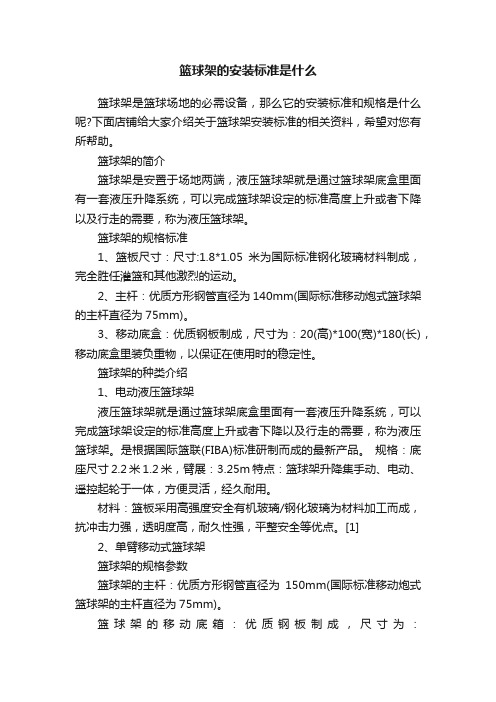 篮球架的安装标准是什么

篮球架是篮球场地的必需设备，那么它的安装标准和规格是什么呢?下面店铺给大家介绍关于篮球架安装标准的相关资料，希望对您有所帮助。

篮球架的简介

篮球架是安置于场地两端，液压篮球架就是通过篮球架底盒里面有一套液压升降系统，可以完成篮球架设定的标准高度上升或者下降以及行走的需要，称为液压篮球架。

篮球架的规格标准

1、篮板尺寸：尺寸:1.8*1.05 米为国际标准钢化玻璃材料制成，完全胜任灌篮和其他激烈的运动。

2、主杆：优质方形钢管直径为 140mm(国际标准移动炮式篮球架的主杆直径为 75mm)。

3、移动底盒：优质钢板制成，尺寸为：20(高)*100(宽)*180(长)，移动底盒里装负重物，以保证在使用时的稳定性。

篮球架的种类介绍

1、电动液压篮球架

液压篮球架就是通过篮球架底盒里面有一套液压升降系统，可以完成篮球架设定的标准高度上升或者下降以及行走的需要，称为液压篮球架。是根据国际篮联(FIBA)标准研制而成的最新产品。 规格：底座尺寸 2.2 米 1.2 米，臂展：3.25m 特点：篮球架升降集手动、电动、遥控起轮于一体，方便灵活，经久耐用。

材料：篮板采用高强度安全有机玻璃/钢化玻璃为材料加工而成，抗冲击力强，透明度高，耐久性强，平整安全等优点。[1]

2、单臂移动式篮球架

篮球架的规格参数

篮球架的主杆：优质方形钢管直径为 150mm(国际标准移动炮式篮球架的主杆直径为 75mm)。

篮球架的移动底箱：优质钢板制成，尺寸为：